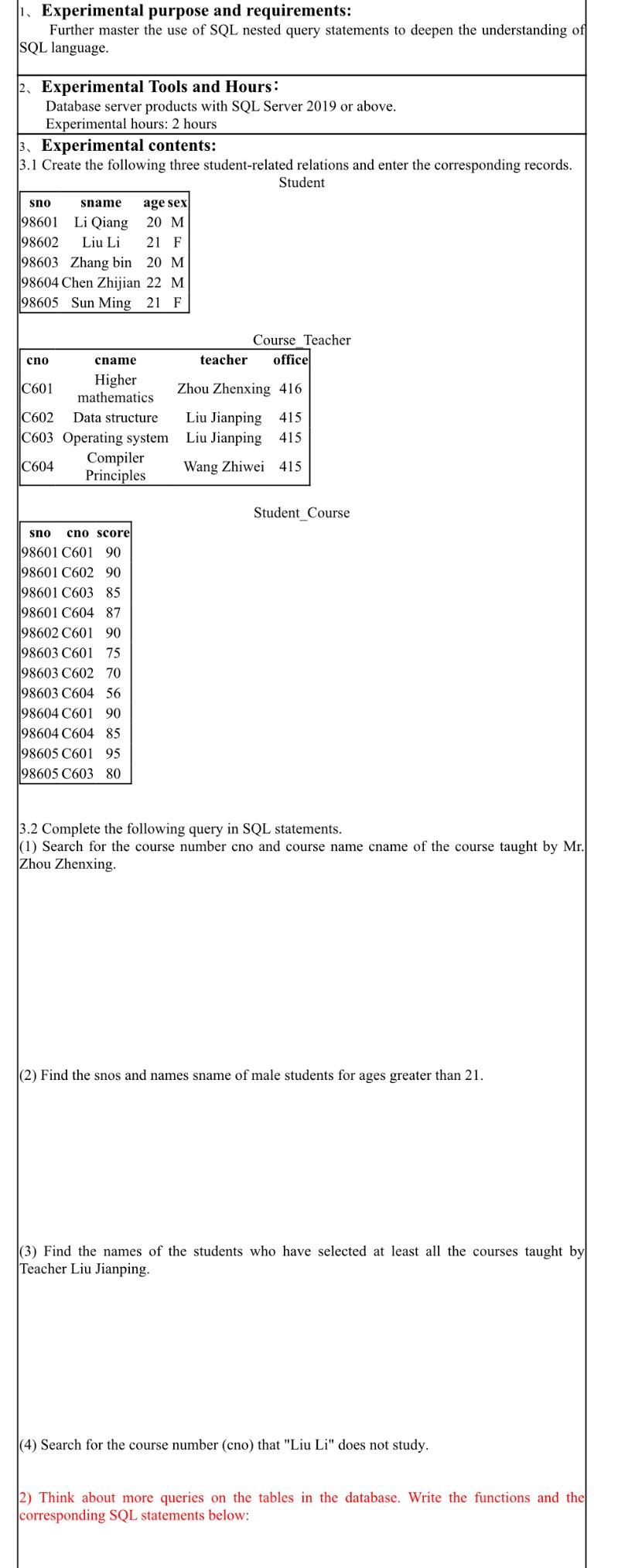 1、Experimental purpose and requirements:
Further master the use of SQL nested query statements to deepen the understanding of SQL language.

2、Experimental Tools and Hours:
Database server products with SQL Server 2019 or above.
Experimental hours: 2 hours

3、Experimental contents:
3.1 Create the following three student-related relations and enter the corresponding records.

Student

| sno | sname | age | sex |
|---|---|---|---|
| 98601 | Li Qiang | 20 | M |
| 98602 | Liu Li | 21 | F |
| 98603 | Zhang bin | 20 | M |
| 98604 | Chen Zhijian | 22 | M |
| 98605 | Sun Ming | 21 | F |

Course_Teacher

| cno | cname | teacher | office |
|---|---|---|---|
| C601 | Higher mathematics | Zhou Zhenxing | 416 |
| C602 | Data structure | Liu Jianping | 415 |
| C603 | Operating system | Liu Jianping | 415 |
| C604 | Compiler Principles | Wang Zhiwei | 415 |

Student_Course

| sno | cno | score |
|---|---|---|
| 98601 | C601 | 90 |
| 98601 | C602 | 90 |
| 98601 | C603 | 85 |
| 98601 | C604 | 87 |
| 98602 | C601 | 90 |
| 98603 | C601 | 75 |
| 98603 | C602 | 70 |
| 98603 | C604 | 56 |
| 98604 | C601 | 90 |
| 98604 | C604 | 85 |
| 98605 | C601 | 95 |
| 98605 | C603 | 80 |

3.2 Complete the following query in SQL statements.
(1) Search for the course number cno and course name cname of the course taught by Mr. Zhou Zhenxing.

(2) Find the snos and names sname of male students for ages greater than 21.

(3) Find the names of the students who have selected at least all the courses taught by Teacher Liu Jianping.

(4) Search for the course number (cno) that "Liu Li" does not study.

2) Think about more queries on the tables in the database. Write the functions and the corresponding SQL statements below: